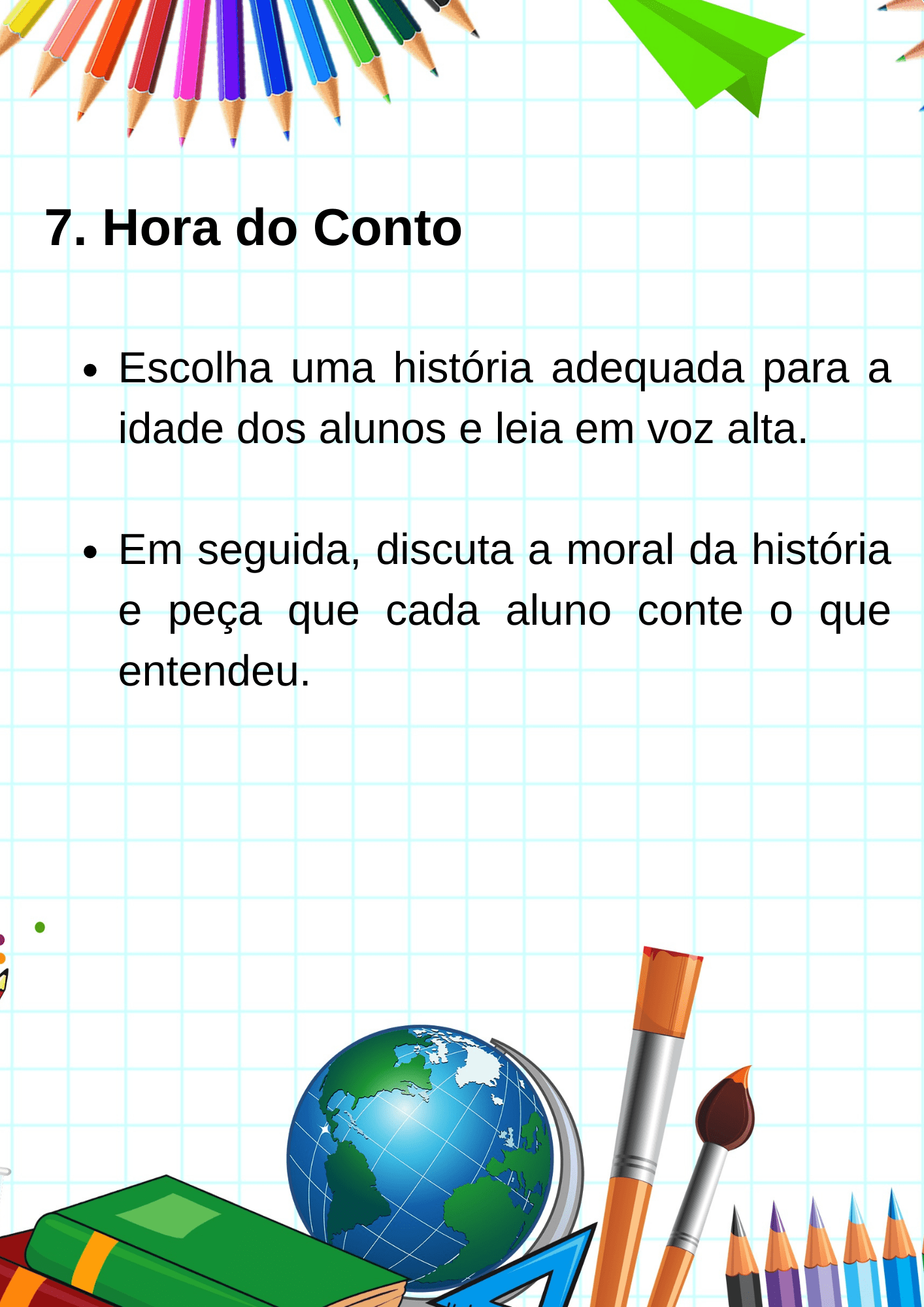 7. Hora do Conto

• Escolha uma história adequada para a idade dos alunos e leia em voz alta.

• Em seguida, discuta a moral da história e peça que cada aluno conte o que entendeu.